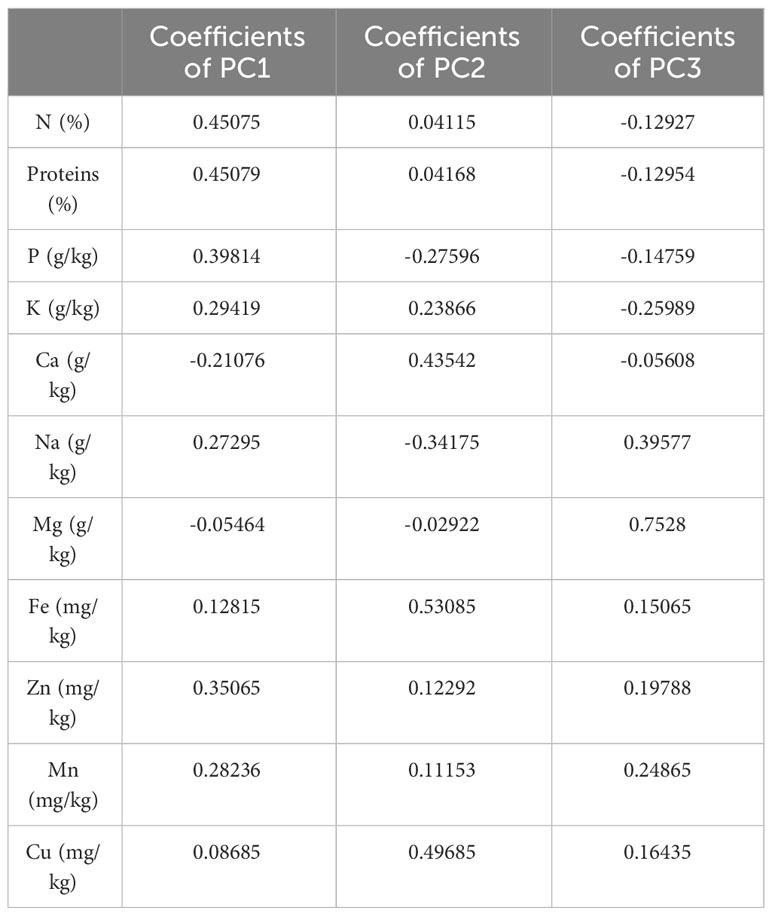 | | Coefficients of PC1 | Coefficients of PC2 | Coefficients of PC3 |
|---|---|---|---|
| N (%) | 0.45075 | 0.04115 | -0.12927 |
| Proteins (%) | 0.45079 | 0.04168 | -0.12954 |
| P (g/kg) | 0.39814 | -0.27596 | -0.14759 |
| K (g/kg) | 0.29419 | 0.23866 | -0.25989 |
| Ca (g/kg) | -0.21076 | 0.43542 | -0.05608 |
| Na (g/kg) | 0.27295 | -0.34175 | 0.39577 |
| Mg (g/kg) | -0.05464 | -0.02922 | 0.7528 |
| Fe (mg/kg) | 0.12815 | 0.53085 | 0.15065 |
| Zn (mg/kg) | 0.35065 | 0.12292 | 0.19788 |
| Mn (mg/kg) | 0.28236 | 0.11153 | 0.24865 |
| Cu (mg/kg) | 0.08685 | 0.49685 | 0.16435 |